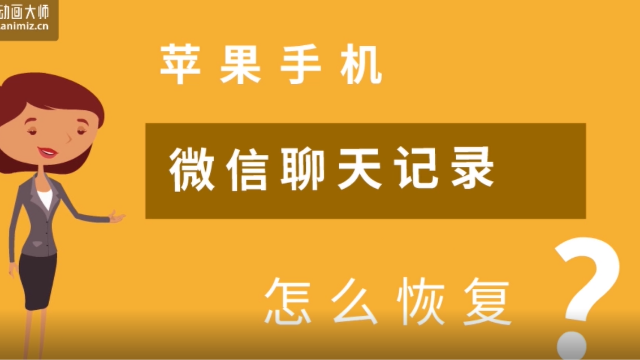 动画大师
animiz.cn

苹果手机

微信聊天记录

怎么恢复

?